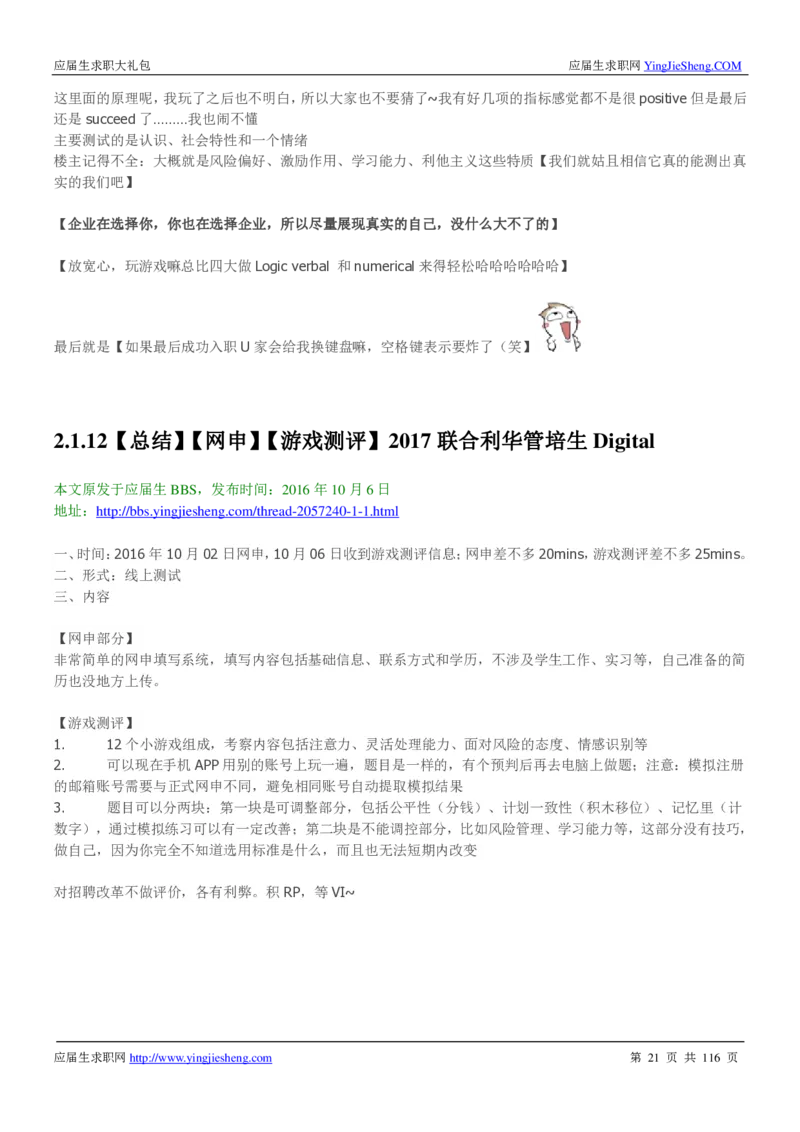 应届生求职大礼包　　应届生求职网 YingJieSheng.COM

这里面的原理呢，我玩了之后也不明白，所以大家也不要猜了~我有好几项的指标感觉都不是很 positive 但是最后还是 succeed 了………我也闹不懂
主要测试的是认识、社会特性和一个情绪
楼主记得不全：大概就是风险偏好、激励作用、学习能力、利他主义这些特质【我们就姑且相信它真的能测出真实的我们吧】

【企业在选择你，你也在选择企业，所以尽量展现真实的自己，没什么大不了的】

【放宽心，玩游戏嘛总比四大做 Logic verbal 和 numerical 来得轻松哈哈哈哈哈哈】

最后就是【如果最后成功入职 U 家会给我换键盘嘛，空格键表示要炸了（笑】

2.1.12【总结】【网申】【游戏测评】2017 联合利华管培生 Digital

本文原发于应届生 BBS，发布时间：2016 年 10 月 6 日
地址：http://bbs.yingjiesheng.com/thread-2057240-1-1.html

一、时间：2016 年 10 月 02 日网申，10 月 06 日收到游戏测评信息；网申差不多 20mins，游戏测评差不多 25mins。
二、形式：线上测试
三、内容

【网申部分】
非常简单的网申填写系统，填写内容包括基础信息、联系方式和学历，不涉及学生工作、实习等，自己准备的简历也没地方上传。

【游戏测评】
1.　12 个小游戏组成，考察内容包括注意力、灵活处理能力、面对风险的态度、情感识别等
2.　可以现在手机 APP 用别的账号上玩一遍，题目是一样的，有个预判后再去电脑上做题；注意：模拟注册的邮箱账号需要与正式网申不同，避免相同账号自动提取模拟结果
3.　题目可以分两块：第一块是可调整部分，包括公平性（分钱）、计划一致性（积木移位）、记忆里（计数字），通过模拟练习可以有一定改善；第二块是不能调控部分，比如风险管理、学习能力等，这部分没有技巧，做自己，因为你完全不知道选用标准是什么，而且也无法短期内改变

对招聘改革不做评价，各有利弊。积 RP，等 VI~

应届生求职网 http://www.yingjiesheng.com　　第 21 页 共 116 页